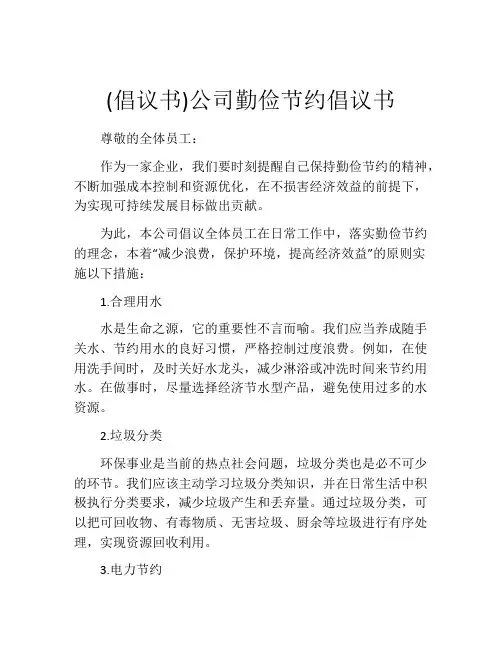 (倡议书)公司勤俭节约倡议书

尊敬的全体员工：

作为一家企业，我们要时刻提醒自己保持勤俭节约的精神，不断加强成本控制和资源优化，在不损害经济效益的前提下，为实现可持续发展目标做出贡献。

为此，本公司倡议全体员工在日常工作中，落实勤俭节约的理念，本着“减少浪费，保护环境，提高经济效益”的原则实施以下措施：

1.合理用水

水是生命之源，它的重要性不言而喻。我们应当养成随手关水、节约用水的良好习惯，严格控制过度浪费。例如，在使用洗手间时，及时关好水龙头，减少淋浴或冲洗时间来节约用水。在做事时，尽量选择经济节水型产品，避免使用过多的水资源。

2.垃圾分类

环保事业是当前的热点社会问题，垃圾分类也是必不可少的环节。我们应该主动学习垃圾分类知识，并在日常生活中积极执行分类要求，减少垃圾产生和丢弃量。通过垃圾分类，可以把可回收物、有毒物质、无害垃圾、厨余等垃圾进行有序处理，实现资源回收利用。

3.电力节约